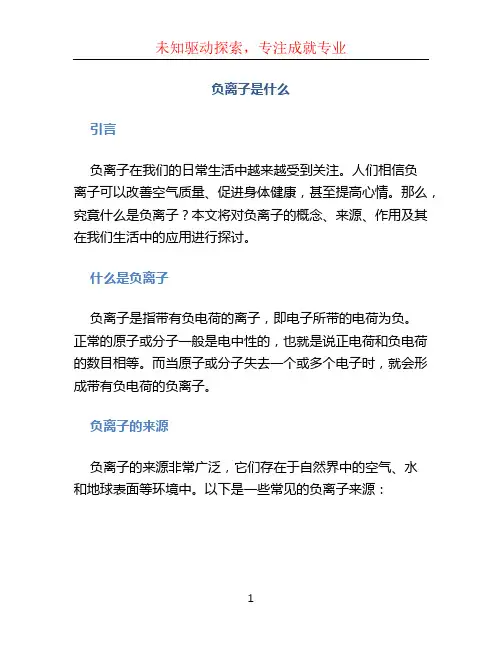 未知驱动探索，专注成就专业

负离子是什么

引言

负离子在我们的日常生活中越来越受到关注。人们相信负离子可以改善空气质量、促进身体健康，甚至提高心情。那么，究竟什么是负离子？本文将对负离子的概念、来源、作用及其在我们生活中的应用进行探讨。

什么是负离子

负离子是指带有负电荷的离子，即电子所带的电荷为负。正常的原子或分子一般是电中性的，也就是说正电荷和负电荷的数目相等。而当原子或分子失去一个或多个电子时，就会形成带有负电荷的负离子。

负离子的来源

负离子的来源非常广泛，它们存在于自然界中的空气、水和地球表面等环境中。以下是一些常见的负离子来源：

1